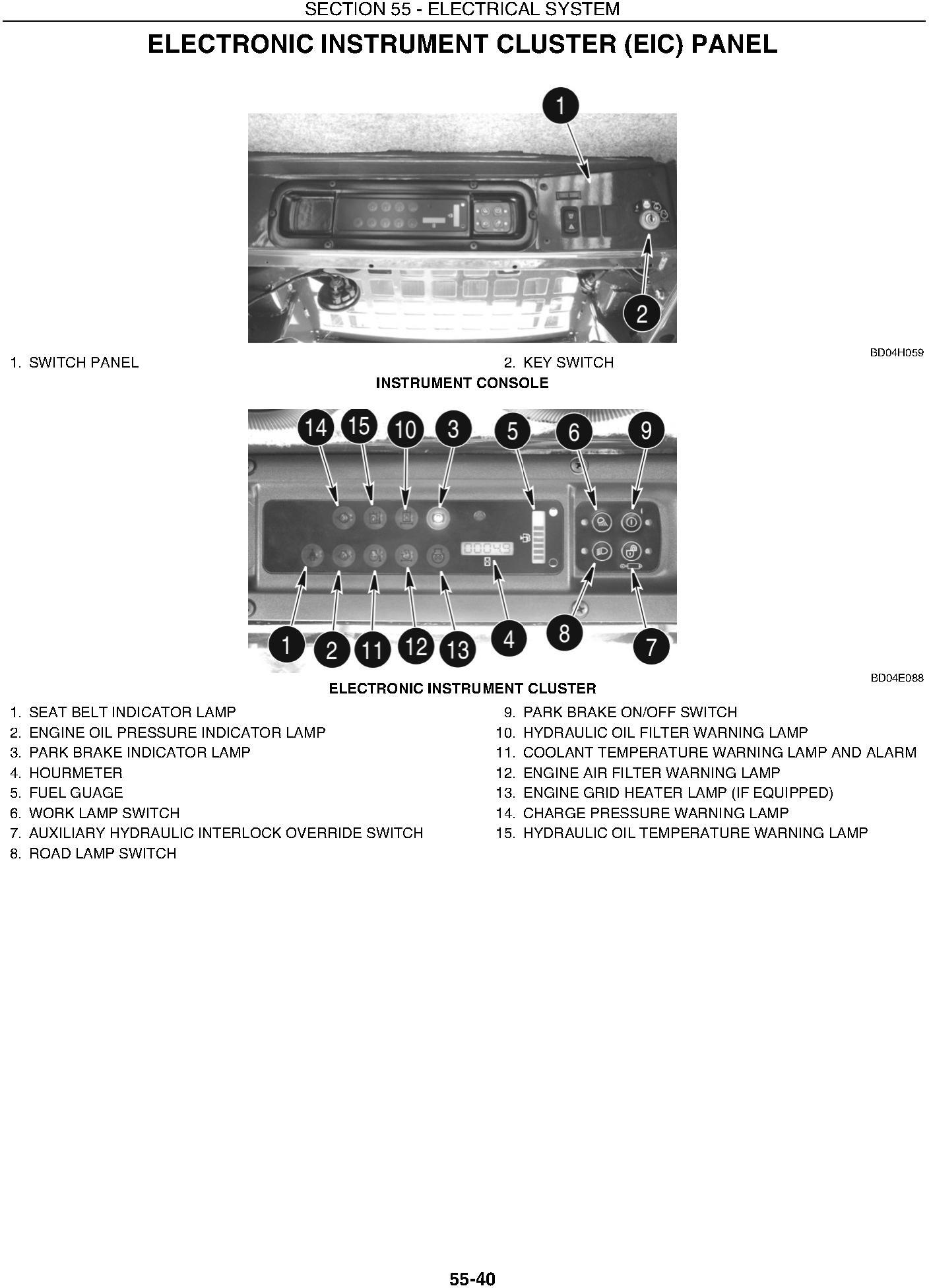 SECTION 55 - ELECTRICAL SYSTEM

ELECTRONIC INSTRUMENT CLUSTER (EIC) PANEL

1

2

BD04H059

1. SWITCH PANEL

2. KEY SWITCH

INSTRUMENT CONSOLE

14 15 10 3 5 6 9

00049

1 2 11 12 13 4 8 7

BD04E088

ELECTRONIC INSTRUMENT CLUSTER

1. SEAT BELT INDICATOR LAMP
2. ENGINE OIL PRESSURE INDICATOR LAMP
3. PARK BRAKE INDICATOR LAMP
4. HOURMETER
5. FUEL GUAGE
6. WORK LAMP SWITCH
7. AUXILIARY HYDRAULIC INTERLOCK OVERRIDE SWITCH
8. ROAD LAMP SWITCH

9. PARK BRAKE ON/OFF SWITCH
10. HYDRAULIC OIL FILTER WARNING LAMP
11. COOLANT TEMPERATURE WARNING LAMP AND ALARM
12. ENGINE AIR FILTER WARNING LAMP
13. ENGINE GRID HEATER LAMP (IF EQUIPPED)
14. CHARGE PRESSURE WARNING LAMP
15. HYDRAULIC OIL TEMPERATURE WARNING LAMP

55-40